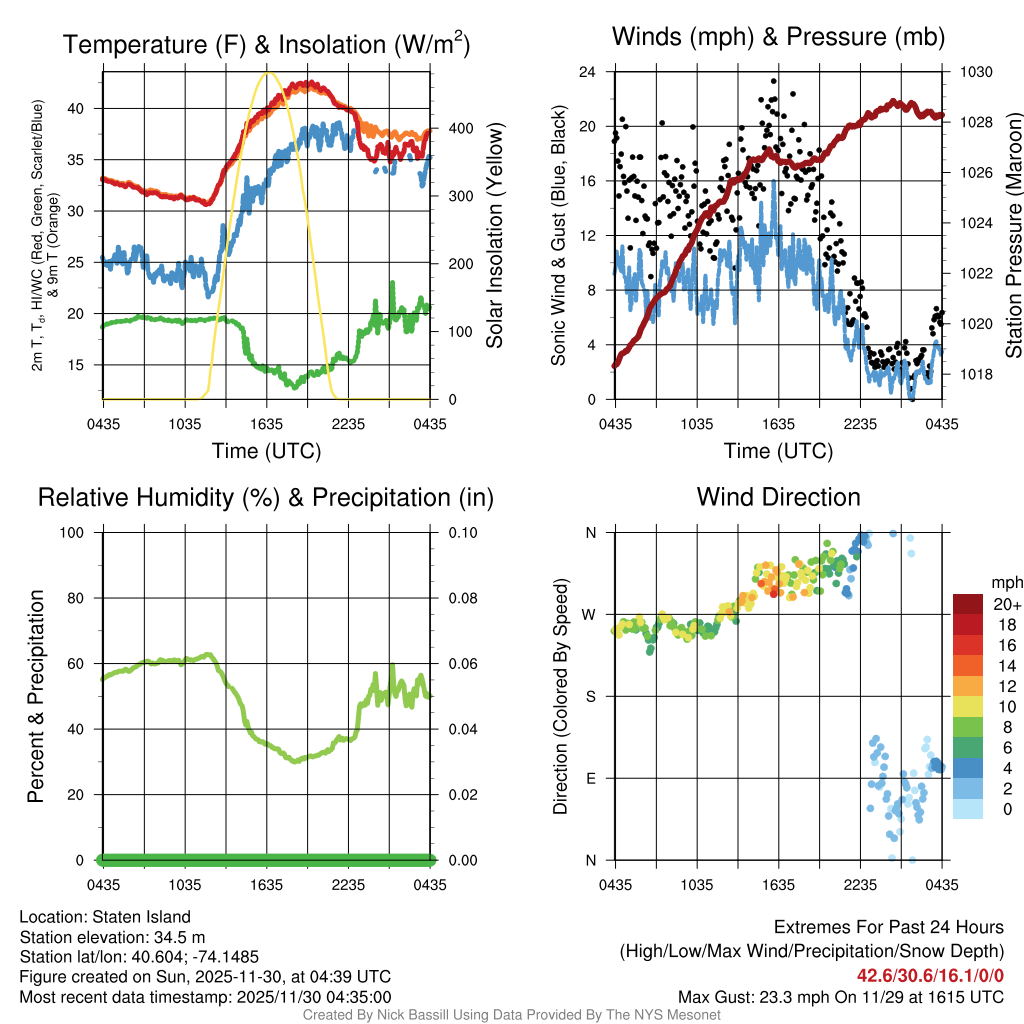 Temperature (F) & Insolation (W/m$^2$)

2m T, T$_d$, HI/WC (Red, Green, Scarlet/Blue) & 9m T (Orange)

40
35
30
25
20
15

400
300
200
100
0

Solar Insolation (Yellow)

0435 1035 1635 2235 0435
Time (UTC)

Winds (mph) & Pressure (mb)

Sonic Wind & Gust (Blue, Black)

24
20
16
12
8
4
0

1030
1028
1026
1024
1022
1020
1018

Station Pressure (Maroon)

0435 1035 1635 2235 0435
Time (UTC)

Relative Humidity (%) & Precipitation (in)

Percent & Precipitation

100
80
60
40
20
0

0.10
0.08
0.06
0.04
0.02
0.00

0435 1035 1635 2235 0435

Wind Direction

Direction (Colored By Speed)

N
W
S
E
N

0435 1035 1635 2235 0435

mph
20+
18
16
14
12
10
8
6
4
2
0

Location: Staten Island
Station elevation: 34.5 m
Station lat/lon: 40.604; -74.1485
Figure created on Sun, 2025-11-30, at 04:39 UTC
Most recent data timestamp: 2025/11/30 04:35:00

Extremes For Past 24 Hours
(High/Low/Max Wind/Precipitation/Snow Depth)
42.6/30.6/16.1/0/0
Max Gust: 23.3 mph On 11/29 at 1615 UTC

Created By Nick Bassill Using Data Provided By The NYS Mesonet